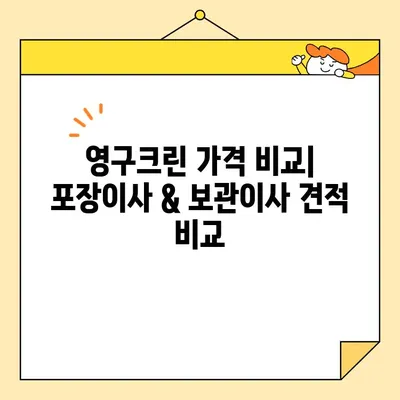 영구크린 가격 비교| 포장이사 & 보관이사 견적 비교